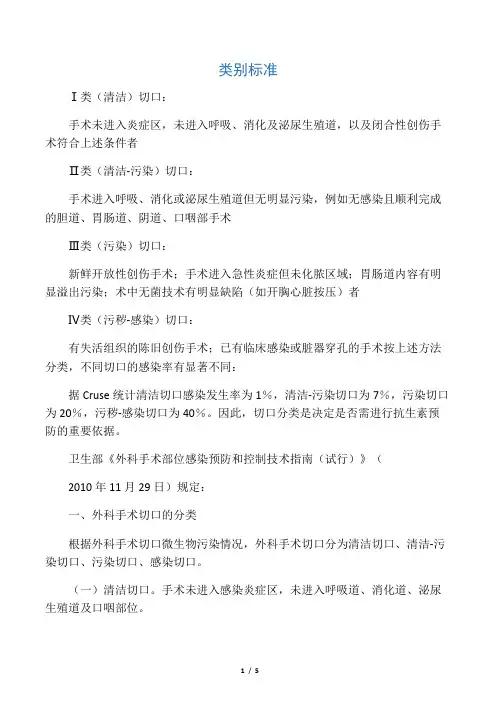 类别标准

Ⅰ类（清洁）切口：

手术未进入炎症区，未进入呼吸、消化及泌尿生殖道，以及闭合性创伤手术符合上述条件者

Ⅱ类（清洁-污染）切口：

手术进入呼吸、消化或泌尿生殖道但无明显污染，例如无感染且顺利完成的胆道、胃肠道、阴道、口咽部手术

Ⅲ类（污染）切口：

新鲜开放性创伤手术；手术进入急性炎症但未化脓区域；胃肠道内容有明显溢出污染；术中无菌技术有明显缺陷（如开胸心脏按压）者

Ⅳ类（污秽-感染）切口：

有失活组织的陈旧创伤手术；已有临床感染或脏器穿孔的手术按上述方法分类，不同切口的感染率有显著不同：

据 Cruse 统计清洁切口感染发生率为 1%，清洁-污染切口为 7%，污染切口为 20%，污秽-感染切口为 40%。因此，切口分类是决定是否需进行抗生素预防的重要依据。

卫生部《外科手术部位感染预防和控制技术指南（试行）》（

2010 年 11 月 29 日）规定：

一、外科手术切口的分类

根据外科手术切口微生物污染情况，外科手术切口分为清洁切口、清洁-污染切口、污染切口、感染切口。

（一）清洁切口。手术未进入感染炎症区，未进入呼吸道、消化道、泌尿生殖道及口咽部位。

1 / 5